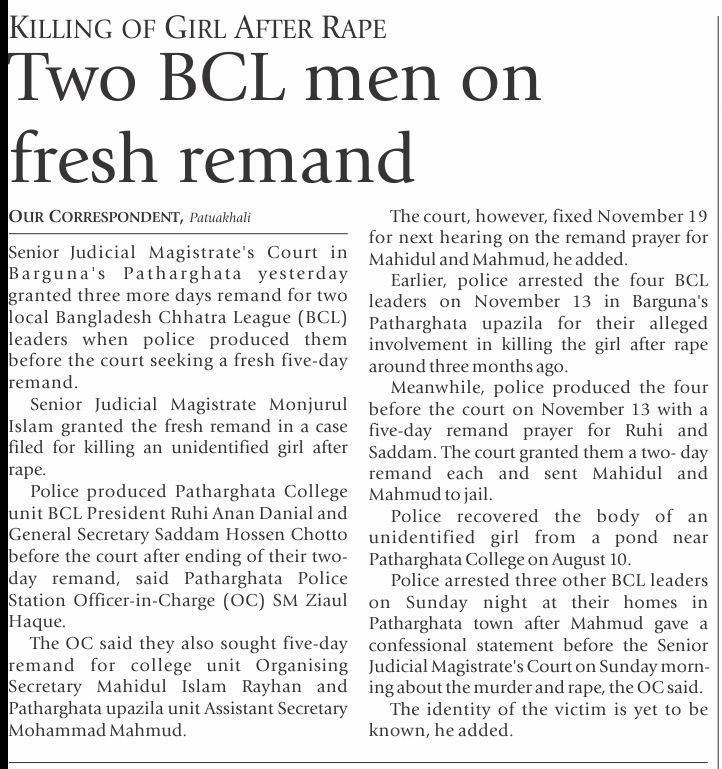 KILLING OF GIRL AFTER RAPE

Two BCL men on fresh remand

OUR CORRESPONDENT, Patuakhali

Senior Judicial Magistrate's Court in Barguna's Patharghata yesterday granted three more days remand for two local Bangladesh Chhatra League (BCL) leaders when police produced them before the court seeking a fresh five-day remand.

Senior Judicial Magistrate Monjurul Islam granted the fresh remand in a case filed for killing an unidentified girl after rape.

Police produced Patharghata College unit BCL President Ruhi Anan Danial and General Secretary Saddam Hossen Chotto before the court after ending of their two-day remand, said Patharghata Police Station Officer-in-Charge (OC) SM Ziaul Haque.

The OC said they also sought five-day remand for college unit Organising Secretary Mahidul Islam Rayhan and Patharghata upazila unit Assistant Secretary Mohammad Mahmud.

The court, however, fixed November 19 for next hearing on the remand prayer for Mahidul and Mahmud, he added.

Earlier, police arrested the four BCL leaders on November 13 in Barguna's Patharghata upazila for their alleged involvement in killing the girl after rape around three months ago.

Meanwhile, police produced the four before the court on November 13 with a five-day remand prayer for Ruhi and Saddam. The court granted them a two- day remand each and sent Mahidul and Mahmud to jail.

Police recovered the body of an unidentified girl from a pond near Patharghata College on August 10.

Police arrested three other BCL leaders on Sunday night at their homes in Patharghata town after Mahmud gave a confessional statement before the Senior Judicial Magistrate's Court on Sunday morning about the murder and rape, the OC said.

The identity of the victim is yet to be known, he added.